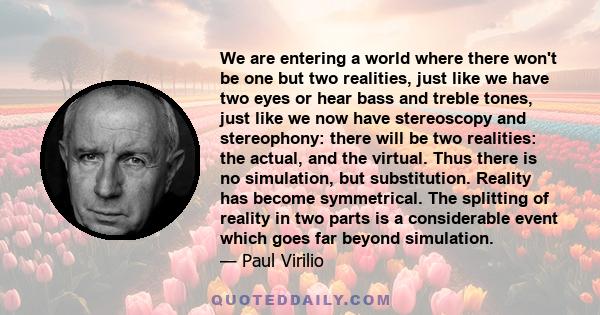 We are entering a world where there won't be one but two realities, just like we have two eyes or hear bass and treble tones, just like we now have stereoscopy and stereophony: there will be two realities: the actual, and the virtual. Thus there is no simulation, but substitution. Reality has become symmetrical. The splitting of reality in two parts is a considerable event which goes far beyond simulation.

— Paul Virilio

QUOTEDDAILY.COM